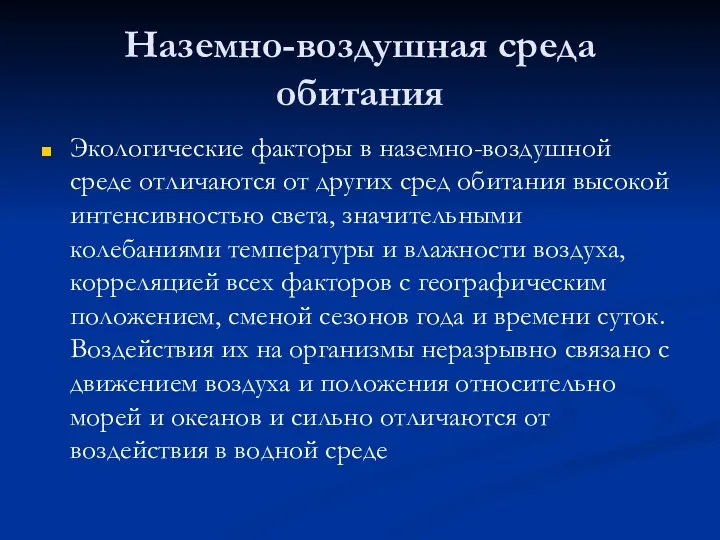 Наземно-воздушная среда обитания

Экологические факторы в наземно-воздушной среде отличаются от других сред обитания высокой интенсивностью света, значительными колебаниями температуры и влажности воздуха, корреляцией всех факторов с географическим положением, сменой сезонов года и времени суток. Воздействия их на организмы неразрывно связано с движением воздуха и положения относительно морей и океанов и сильно отличаются от воздействия в водной среде